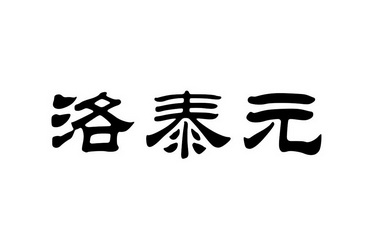 洛泰元